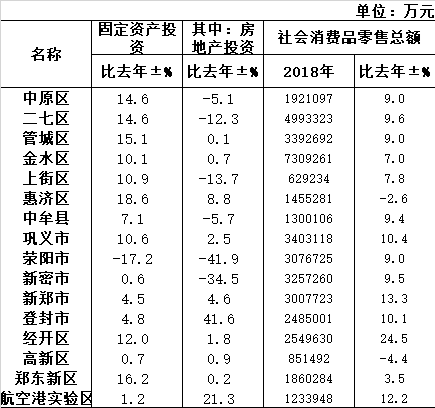 单位：万元

| 名称 | 固定资产投资 | 其中：房地产投资 | 社会消费品零售总额 | |
|---|---|---|---|---|
| | 比去年±% | 比去年±% | 2018年 | 比去年±% |
| 中原区 | 14.6 | -5.1 | 1921097 | 9.0 |
| 二七区 | 14.6 | -12.3 | 4993323 | 9.6 |
| 管城区 | 15.1 | 0.1 | 3392692 | 9.0 |
| 金水区 | 10.1 | 0.7 | 7309261 | 7.0 |
| 上街区 | 10.9 | -13.7 | 629234 | 7.8 |
| 惠济区 | 18.6 | 8.8 | 1455281 | -2.6 |
| 中牟县 | 7.1 | -5.7 | 1300106 | 9.4 |
| 巩义市 | 10.6 | 2.5 | 3403118 | 10.4 |
| 荥阳市 | -17.2 | -41.9 | 3076725 | 9.0 |
| 新密市 | 0.6 | -34.5 | 3257260 | 9.5 |
| 新郑市 | 4.5 | 4.6 | 3007723 | 13.3 |
| 登封市 | 4.8 | 41.6 | 2485001 | 10.1 |
| 经开区 | 12.0 | 1.8 | 2549630 | 24.5 |
| 高新区 | 0.7 | 0.9 | 851492 | -4.4 |
| 郑东新区 | 16.2 | 0.2 | 1860284 | 3.5 |
| 航空港实验区 | 1.2 | 21.3 | 1233948 | 12.2 |